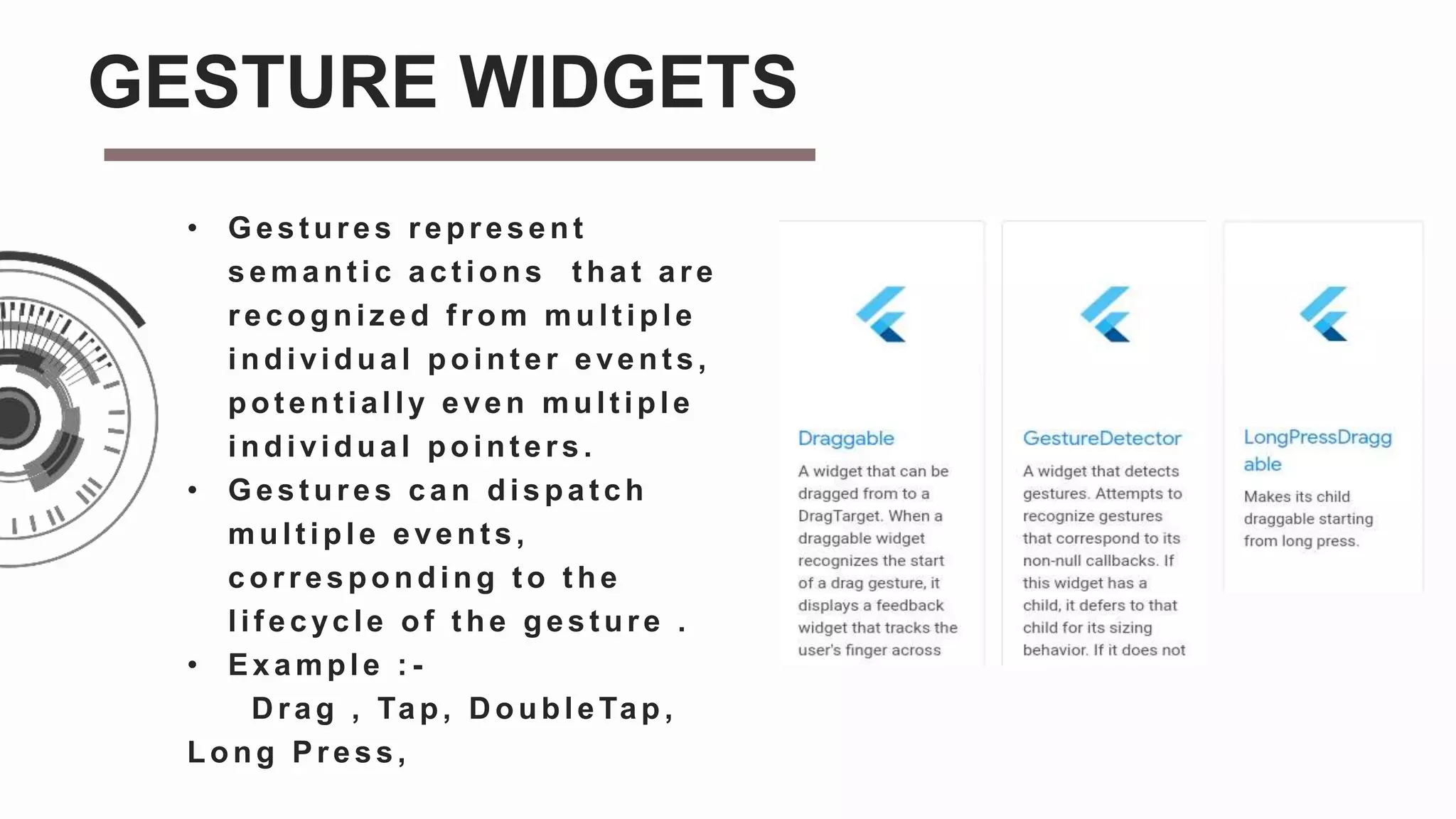 GESTURE WIDGETS

• Gestures represent semantic actions that are recognized from multiple individual pointer events, potentially even multiple individual pointers.
• Gestures can dispatch multiple events, corresponding to the lifecycle of the gesture .
• Example :-
Drag , Tap, DoubleTap, Long Press,

Draggable
A widget that can be dragged from to a DragTarget. When a draggable widget recognizes the start of a drag gesture, it displays a feedback widget that tracks the user's finger across

GestureDetector
A widget that detects gestures. Attempts to recognize gestures that correspond to its non-null callbacks. If this widget has a child, it defers to that child for its sizing behavior. If it does not

LongPressDraggable
Makes its child draggable starting from long press.